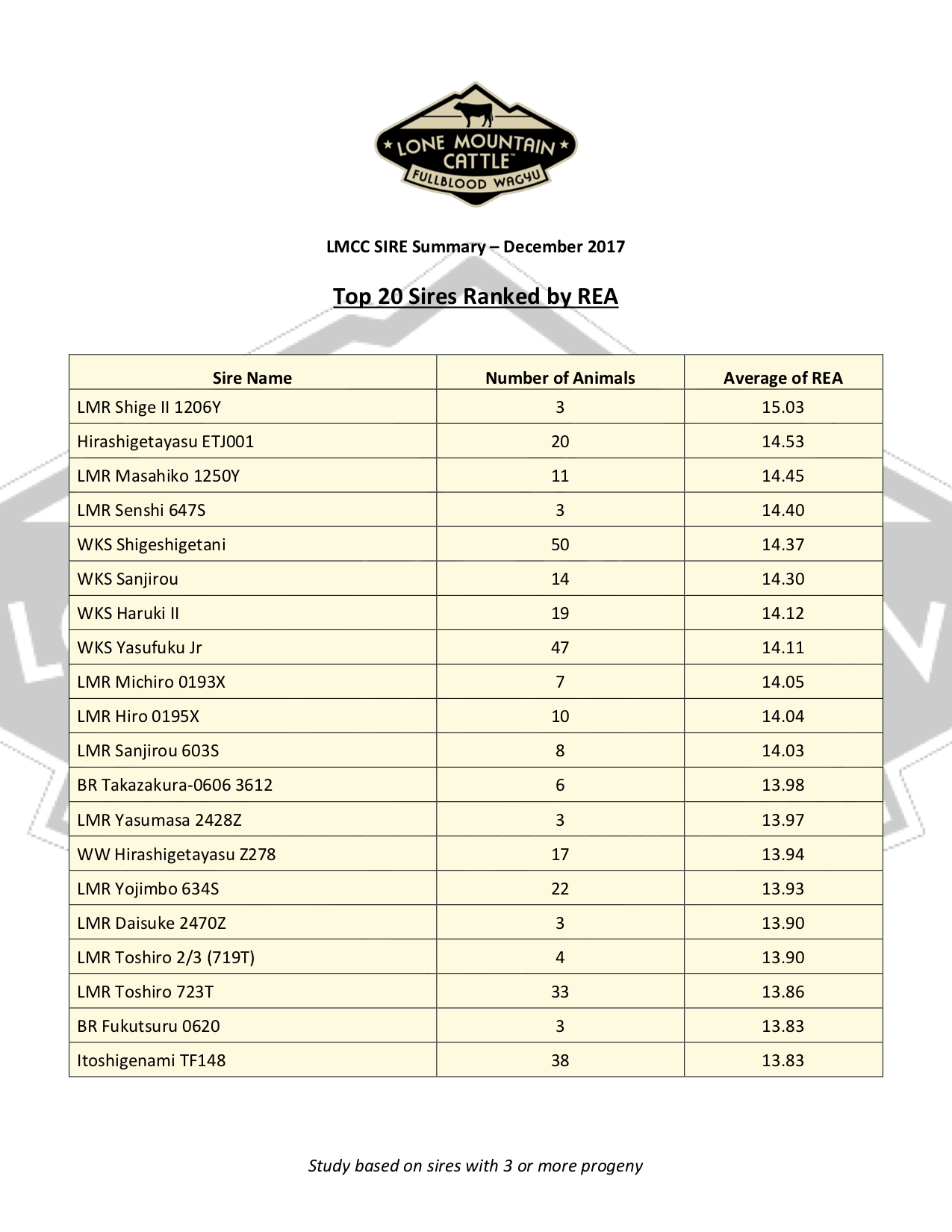 LONE MOUNTAIN CATTLE™
FULLBLOOD WAGYU

LMCC SIRE Summary – December 2017

Top 20 Sires Ranked by REA

| Sire Name | Number of Animals | Average of REA |
|---|---|---|
| LMR Shige II 1206Y | 3 | 15.03 |
| Hirashigetayasu ETJ001 | 20 | 14.53 |
| LMR Masahiko 1250Y | 11 | 14.45 |
| LMR Senshi 647S | 3 | 14.40 |
| WKS Shigeshigetani | 50 | 14.37 |
| WKS Sanjirou | 14 | 14.30 |
| WKS Haruki II | 19 | 14.12 |
| WKS Yasufuku Jr | 47 | 14.11 |
| LMR Michiro 0193X | 7 | 14.05 |
| LMR Hiro 0195X | 10 | 14.04 |
| LMR Sanjirou 603S | 8 | 14.03 |
| BR Takazakura-0606 3612 | 6 | 13.98 |
| LMR Yasumasa 2428Z | 3 | 13.97 |
| WW Hirashigetayasu Z278 | 17 | 13.94 |
| LMR Yojimbo 634S | 22 | 13.93 |
| LMR Daisuke 2470Z | 3 | 13.90 |
| LMR Toshiro 2/3 (719T) | 4 | 13.90 |
| LMR Toshiro 723T | 33 | 13.86 |
| BR Fukutsuru 0620 | 3 | 13.83 |
| Itoshigenami TF148 | 38 | 13.83 |

Study based on sires with 3 or more progeny